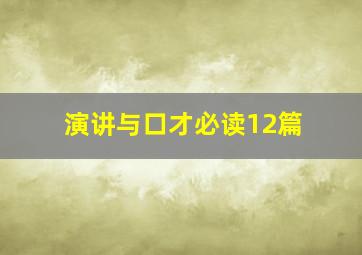 演讲与口才必读12篇